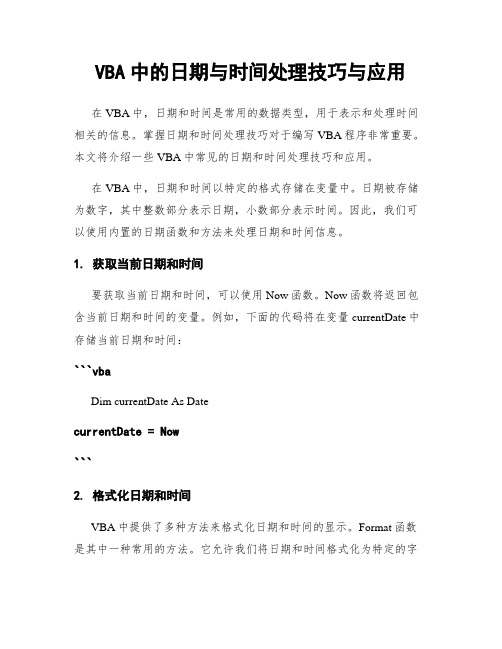 VBA 中的日期与时间处理技巧与应用

在 VBA 中，日期和时间是常用的数据类型，用于表示和处理时间相关的信息。掌握日期和时间处理技巧对于编写 VBA 程序非常重要。本文将介绍一些 VBA 中常见的日期和时间处理技巧和应用。

在 VBA 中，日期和时间以特定的格式存储在变量中。日期被存储为数字，其中整数部分表示日期，小数部分表示时间。因此，我们可以使用内置的日期函数和方法来处理日期和时间信息。

1. 获取当前日期和时间

要获取当前日期和时间，可以使用 Now 函数。Now 函数将返回包含当前日期和时间的变量。例如，下面的代码将在变量 currentDate 中存储当前日期和时间：

```vba

Dim currentDate As Date

currentDate = Now

```

2. 格式化日期和时间

VBA 中提供了多种方法来格式化日期和时间的显示。Format 函数是其中一种常用的方法。它允许我们将日期和时间格式化为特定的字